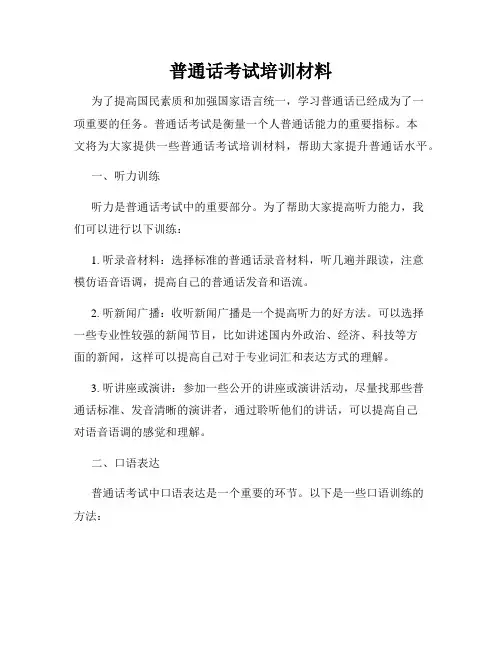 普通话考试培训材料

为了提高国民素质和加强国家语言统一，学习普通话已经成为了一项重要的任务。普通话考试是衡量一个人普通话能力的重要指标。本文将为大家提供一些普通话考试培训材料，帮助大家提升普通话水平。

一、听力训练

听力是普通话考试中的重要部分。为了帮助大家提高听力能力，我们可以进行以下训练：

1. 听录音材料：选择标准的普通话录音材料，听几遍并跟读，注意模仿语音语调，提高自己的普通话发音和语流。

2. 听新闻广播：收听新闻广播是一个提高听力的好方法。可以选择一些专业性较强的新闻节目，比如讲述国内外政治、经济、科技等方面的新闻，这样可以提高自己对于专业词汇和表达方式的理解。

3. 听讲座或演讲：参加一些公开的讲座或演讲活动，尽量找那些普通话标准、发音清晰的演讲者，通过聆听他们的讲话，可以提高自己对语音语调的感觉和理解。

二、口语表达

普通话考试中口语表达是一个重要的环节。以下是一些口语训练的方法：